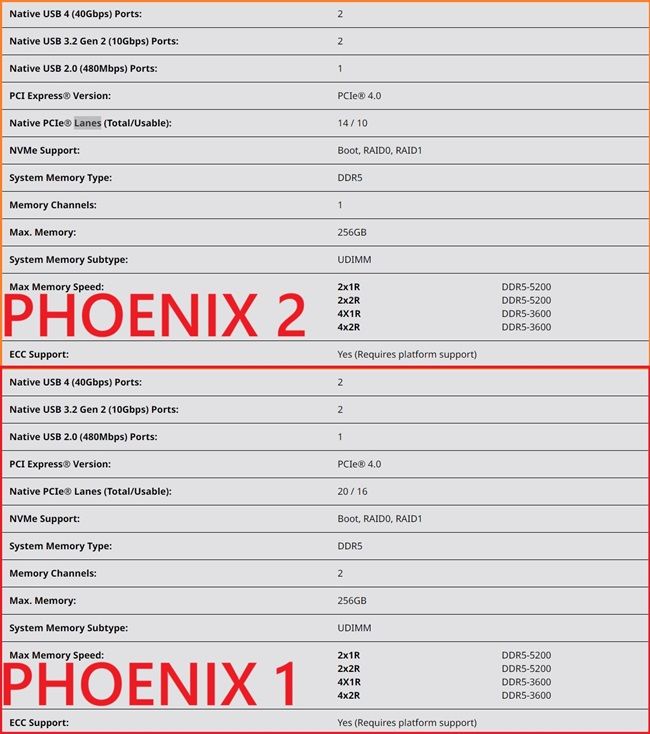 | | | |
|---|---|---|
| Native USB 4 (40Gbps) Ports: | 2 | |
| Native USB 3.2 Gen 2 (10Gbps) Ports: | 2 | |
| Native USB 2.0 (480Mbps) Ports: | 1 | |
| PCI Express® Version: | PCIe® 4.0 | |
| Native PCIe® Lanes (Total/Usable): | 14 / 10 | |
| NVMe Support: | Boot, RAID0, RAID1 | |
| System Memory Type: | DDR5 | |
| Memory Channels: | 1 | |
| Max. Memory: | 256GB | |
| System Memory Subtype: | UDIMM | |
| Max Memory Speed: | 2x1R | DDR5-5200 |
| | 2x2R | DDR5-5200 |
| | 4X1R | DDR5-3600 |
| | 4x2R | DDR5-3600 |
| ECC Support: | Yes (Requires platform support) | |

PHOENIX 2

| | | |
|---|---|---|
| Native USB 4 (40Gbps) Ports: | 2 | |
| Native USB 3.2 Gen 2 (10Gbps) Ports: | 2 | |
| Native USB 2.0 (480Mbps) Ports: | 1 | |
| PCI Express® Version: | PCIe® 4.0 | |
| Native PCIe® Lanes (Total/Usable): | 20 / 16 | |
| NVMe Support: | Boot, RAID0, RAID1 | |
| System Memory Type: | DDR5 | |
| Memory Channels: | 2 | |
| Max. Memory: | 256GB | |
| System Memory Subtype: | UDIMM | |
| Max Memory Speed: | 2x1R | DDR5-5200 |
| | 2x2R | DDR5-5200 |
| | 4X1R | DDR5-3600 |
| | 4x2R | DDR5-3600 |
| ECC Support: | Yes (Requires platform support) | |

PHOENIX 1